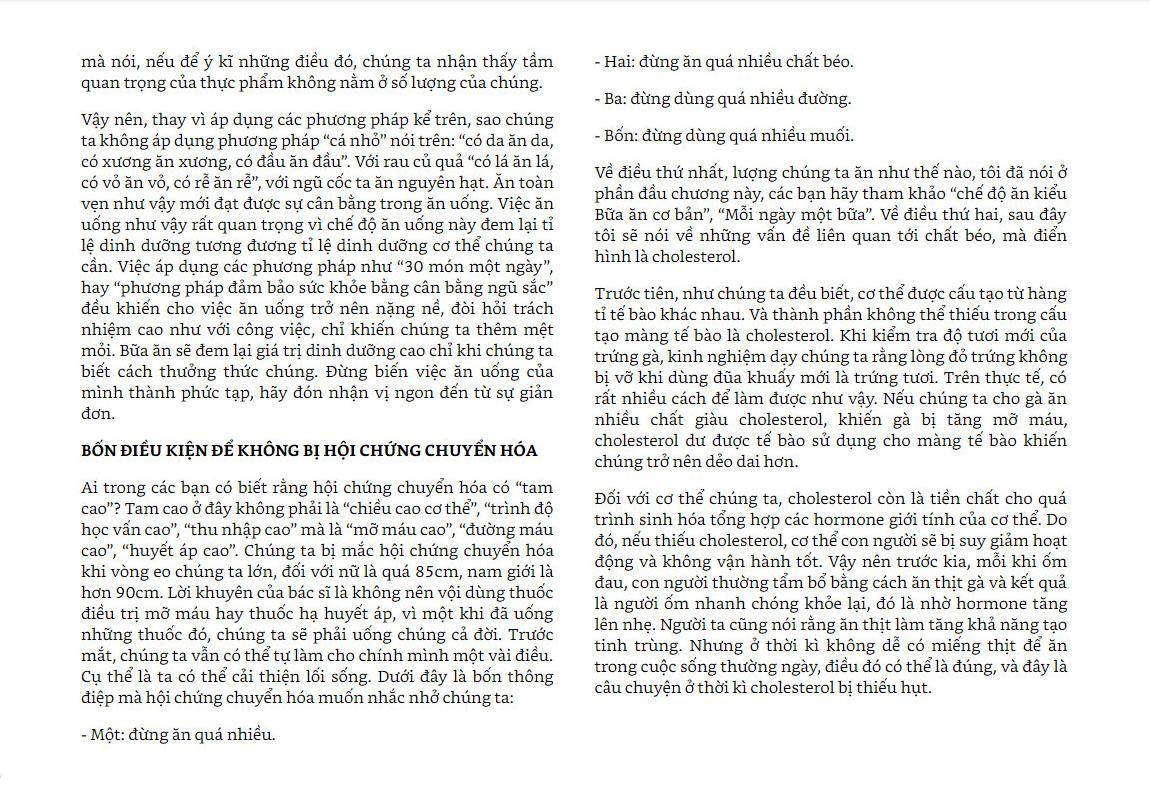 mà nói, nếu để ý kĩ những điều đó, chúng ta nhận thấy tầm quan trọng của thực phẩm không nằm ở số lượng của chúng.

Vậy nên, thay vì áp dụng các phương pháp kể trên, sao chúng ta không áp dụng phương pháp “cá nhỏ” nói trên: “có da ăn da, có xương ăn xương, có đầu ăn đầu”. Với rau củ quả “có lá ăn lá, có vỏ ăn vỏ, có rễ ăn rễ”, với ngũ cốc ta ăn nguyên hạt. Ăn toàn vẹn như vậy mới đạt được sự cân bằng trong ăn uống. Việc ăn uống như vậy rất quan trọng vì chế độ ăn uống này đem lại tỉ lệ dinh dưỡng tương đương tỉ lệ dinh dưỡng cơ thể chúng ta cần. Việc áp dụng các phương pháp như “30 món một ngày”, hay “phương pháp đảm bảo sức khỏe bằng cân bằng ngũ sắc” đều khiến cho việc ăn uống trở nên nặng nề, đòi hỏi trách nhiệm cao như với công việc, chỉ khiến chúng ta thêm mệt mỏi. Bữa ăn sẽ đem lại giá trị dinh dưỡng cao chỉ khi chúng ta biết cách thưởng thức chúng. Đừng biến việc ăn uống của mình thành phức tạp, hãy đón nhận vị ngon đến từ sự giản đơn.

BỐN ĐIỀU KIỆN ĐỂ KHÔNG BỊ HỘI CHỨNG CHUYỂN HÓA

Ai trong các bạn có biết rằng hội chứng chuyển hóa có “tam cao”? Tam cao ở đây không phải là “chiều cao cơ thể”, “trình độ học vấn cao”, “thu nhập cao” mà là “mỡ máu cao”, “đường máu cao”, “huyết áp cao”. Chúng ta bị mắc hội chứng chuyển hóa khi vòng eo chúng ta lớn, đối với nữ là quá 85cm, nam giới là hơn 90cm. Lời khuyên của bác sĩ là không nên vội dùng thuốc điều trị mỡ máu hay thuốc hạ huyết áp, vì một khi đã uống những thuốc đó, chúng ta sẽ phải uống chúng cả đời. Trước mắt, chúng ta vẫn có thể tự làm cho chính mình một vài điều. Cụ thể là ta có thể cải thiện lối sống. Dưới đây là bốn thông điệp mà hội chứng chuyển hóa muốn nhắc nhở chúng ta:

- Một: đừng ăn quá nhiều.

- Hai: đừng ăn quá nhiều chất béo.

- Ba: đừng dùng quá nhiều đường.

- Bốn: đừng dùng quá nhiều muối.

Về điều thứ nhất, lượng chúng ta ăn như thế nào, tôi đã nói ở phần đầu chương này, các bạn hãy tham khảo “chế độ ăn kiểu Bữa ăn cơ bản”, “Mỗi ngày một bữa”. Về điều thứ hai, sau đây tôi sẽ nói về những vấn đề liên quan tới chất béo, mà điển hình là cholesterol.

Trước tiên, như chúng ta đều biết, cơ thể được cấu tạo từ hàng tỉ tế bào khác nhau. Và thành phần không thể thiếu trong cấu tạo màng tế bào là cholesterol. Khi kiểm tra độ tươi mới của trứng gà, kinh nghiệm dạy chúng ta rằng lòng đỏ trứng không bị vỡ khi dùng đũa khuấy mới là trứng tươi. Trên thực tế, có rất nhiều cách để làm được như vậy. Nếu chúng ta cho gà ăn nhiều chất giàu cholesterol, khiến gà bị tăng mỡ máu, cholesterol dư được tế bào sử dụng cho màng tế bào khiến chúng trở nên dẻo dai hơn.

Đối với cơ thể chúng ta, cholesterol còn là tiền chất cho quá trình sinh hóa tổng hợp các hormone giới tính của cơ thể. Do đó, nếu thiếu cholesterol, cơ thể con người sẽ bị suy giảm hoạt động và không vận hành tốt. Vậy nên trước kia, mỗi khi ốm đau, con người thường tẩm bổ bằng cách ăn thịt gà và kết quả là người ốm nhanh chóng khỏe lại, đó là nhờ hormone tăng lên nhẹ. Người ta cũng nói rằng ăn thịt làm tăng khả năng tạo tinh trùng. Nhưng ở thời kì không dễ có miếng thịt để ăn trong cuộc sống thường ngày, điều đó có thể là đúng, và đây là câu chuyện ở thời kì cholesterol bị thiếu hụt.